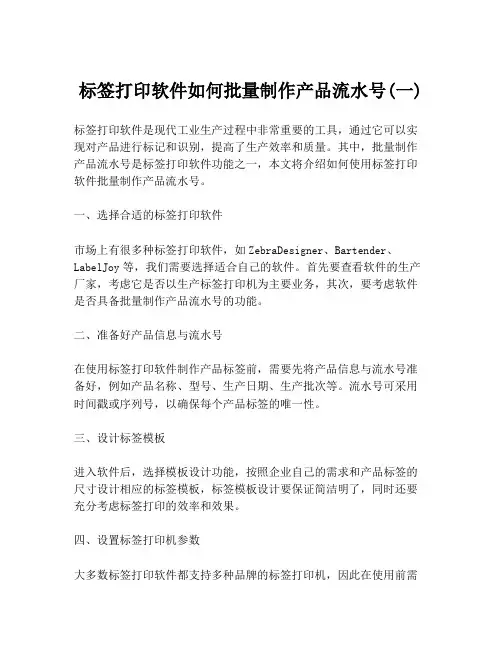 标签打印软件如何批量制作产品流水号(一)

标签打印软件是现代工业生产过程中非常重要的工具，通过它可以实现对产品进行标记和识别，提高了生产效率和质量。其中，批量制作产品流水号是标签打印软件功能之一，本文将介绍如何使用标签打印软件批量制作产品流水号。

一、选择合适的标签打印软件

市场上有很多种标签打印软件，如ZebraDesigner、Bartender、LabelJoy等，我们需要选择适合自己的软件。首先要查看软件的生产厂家，考虑它是否以生产标签打印机为主要业务，其次，要考虑软件是否具备批量制作产品流水号的功能。

二、准备好产品信息与流水号

在使用标签打印软件制作产品标签前，需要先将产品信息与流水号准备好，例如产品名称、型号、生产日期、生产批次等。流水号可采用时间戳或序列号，以确保每个产品标签的唯一性。

三、设计标签模板

进入软件后，选择模板设计功能，按照企业自己的需求和产品标签的尺寸设计相应的标签模板，标签模板设计要保证简洁明了，同时还要充分考虑标签打印的效率和效果。

四、设置标签打印机参数

大多数标签打印软件都支持多种品牌的标签打印机，因此在使用前需